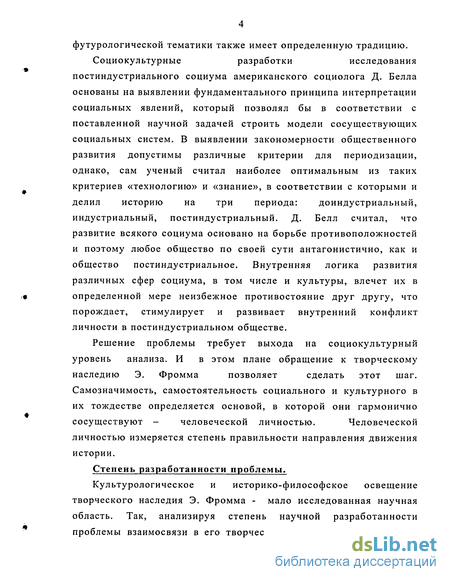 4

футурологической тематики также имеет определенную традицию.

Социокультурные разработки исследования постиндустриального социума американского социолога Д. Белла основаны на выявлении фундаментального принципа интерпретации социальных явлений, который позволял бы в соответствии с поставленной научной задачей строить модели сосуществующих социальных систем. В выявлении закономерности общественного развития допустимы различные критерии для периодизации, однако, сам ученый считал наиболее оптимальным из таких критериев «технологию» и «знание», в соответствии с которыми и делил историю на три периода: доиндустриальный, индустриальный, постиндустриальный. Д. Белл считал, что развитие всякого социума основано на борьбе противоположностей и поэтому любое общество по своей сути антагонистично, как и общество постиндустриальное. Внутренняя логика развития различных сфер социума, в том числе и культуры, влечет их в определенной мере неизбежное противостояние друг другу, что порождает, стимулирует и развивает внутренний конфликт личности в постиндустриальном обществе.

Решение проблемы требует выхода на социокультурный уровень анализа. И в этом плане обращение к творческому наследию Э. Фромма позволяет сделать этот шаг. Самозначимость, самостоятельность социального и культурного в их тождестве определяется основой, в которой они гармонично сосуществуют – человеческой личностью. Человеческой личностью измеряется степень правильности направления движения истории.

Степень разработанности проблемы.

Культурологическое и историко-философское освещение творческого наследия Э. Фромма - мало исследованная научная область. Так, анализируя степень научной разработанности проблемы взаимосвязи в его творчес

dsLib.net
библиотека диссертаций